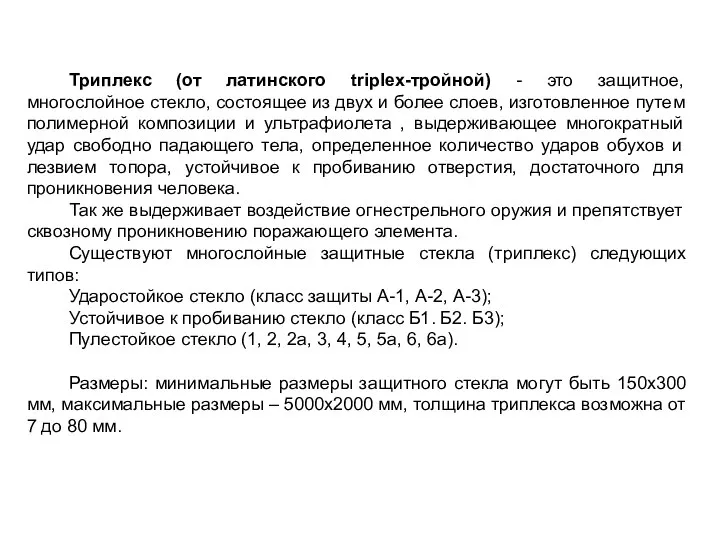 Триплекс (от латинского triplex-тройной) - это защитное, многослойное стекло, состоящее из двух и более слоев, изготовленное путем полимерной композиции и ультрафиолета , выдерживающее многократный удар свободно падающего тела, определенное количество ударов обухов и лезвием топора, устойчивое к пробиванию отверстия, достаточного для проникновения человека.

Так же выдерживает воздействие огнестрельного оружия и препятствует сквозному проникновению поражающего элемента.

Существуют многослойные защитные стекла (триплекс) следующих типов:

Ударостойкое стекло (класс защиты А-1, А-2, А-3);

Устойчивое к пробиванию стекло (класс Б1. Б2. Б3);

Пулестойкое стекло (1, 2, 2а, 3, 4, 5, 5а, 6, 6а).

Размеры: минимальные размеры защитного стекла могут быть 150х300 мм, максимальные размеры – 5000х2000 мм, толщина триплекса возможна от 7 до 80 мм.